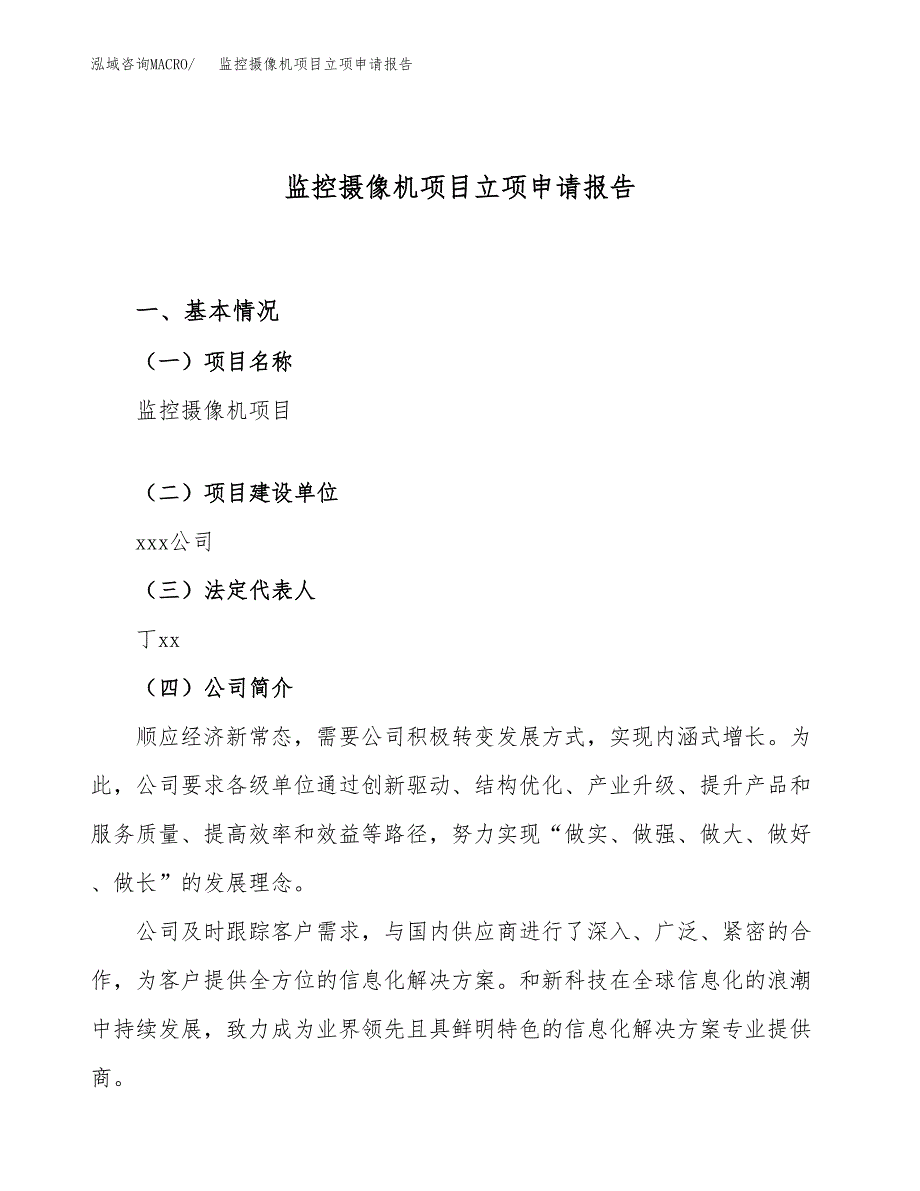 泓域咨询MACRO/　监控摄像机项目立项申请报告

监控摄像机项目立项申请报告

一、基本情况

（一）项目名称

监控摄像机项目

（二）项目建设单位

xxx公司

（三）法定代表人

丁xx

（四）公司简介

顺应经济新常态，需要公司积极转变发展方式，实现内涵式增长。为此，公司要求各级单位通过创新驱动、结构优化、产业升级、提升产品和服务质量、提高效率和效益等路径，努力实现“做实、做强、做大、做好、做长”的发展理念。

公司及时跟踪客户需求，与国内供应商进行了深入、广泛、紧密的合作，为客户提供全方位的信息化解决方案。和新科技在全球信息化的浪潮中持续发展，致力成为业界领先且具鲜明特色的信息化解决方案专业提供商。